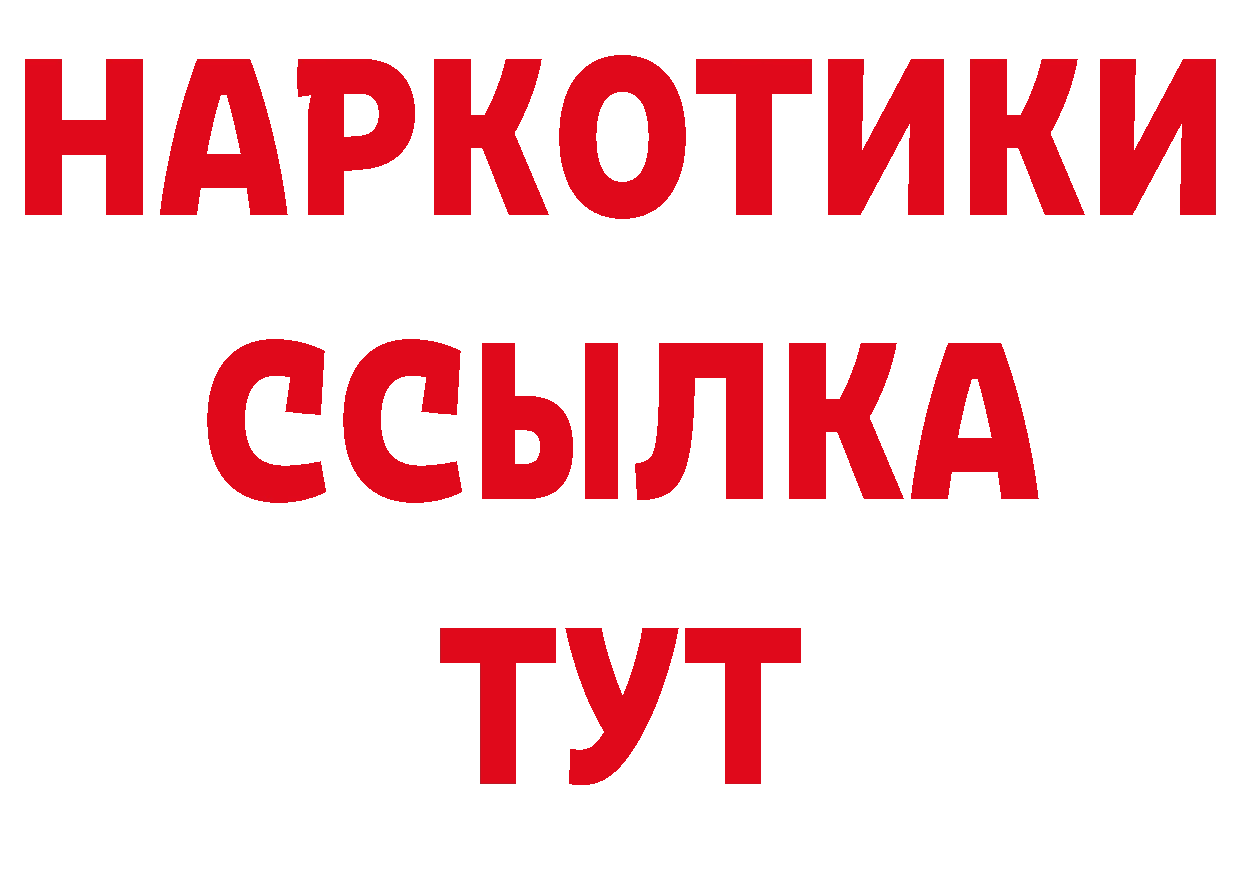 НАРКОТИКИ
ССЫЛКА
ТУТ